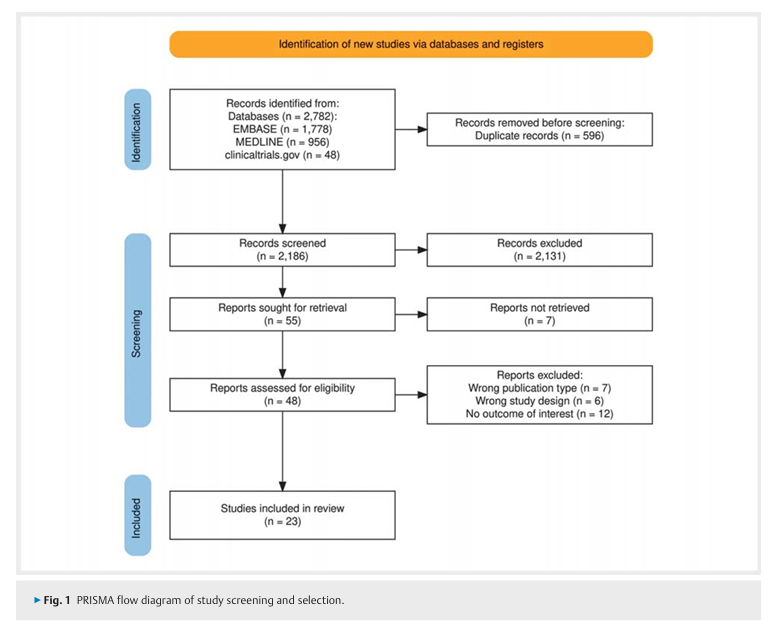 Identification of new studies via databases and registers

Identification

Records identified from:
Databases (n = 2,782):
EMBASE (n = 1,778)
MEDLINE (n = 956)
clinicaltrials.gov (n = 48)

Records removed before screening:
Duplicate records (n = 596)

Screening

Records screened
(n = 2,186)

Records excluded
(n = 2,131)

Reports sought for retrieval
(n = 55)

Reports not retrieved
(n = 7)

Reports assessed for eligibility
(n = 48)

Reports excluded:
Wrong publication type (n = 7)
Wrong study design (n = 6)
No outcome of interest (n = 12)

Included

Studies included in review
(n = 23)

▶ Fig. 1 PRISMA flow diagram of study screening and selection.